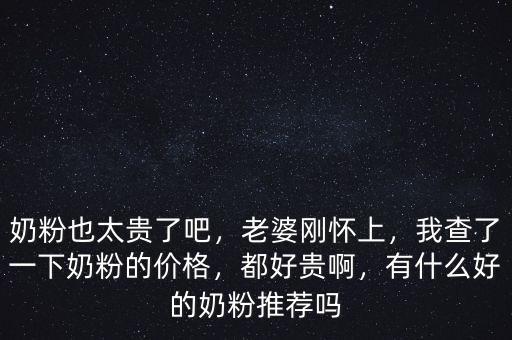 奶粉也太贵了吧，老婆刚怀上，我查了一下奶粉的价格，都好贵啊，有什么好的奶粉推荐吗